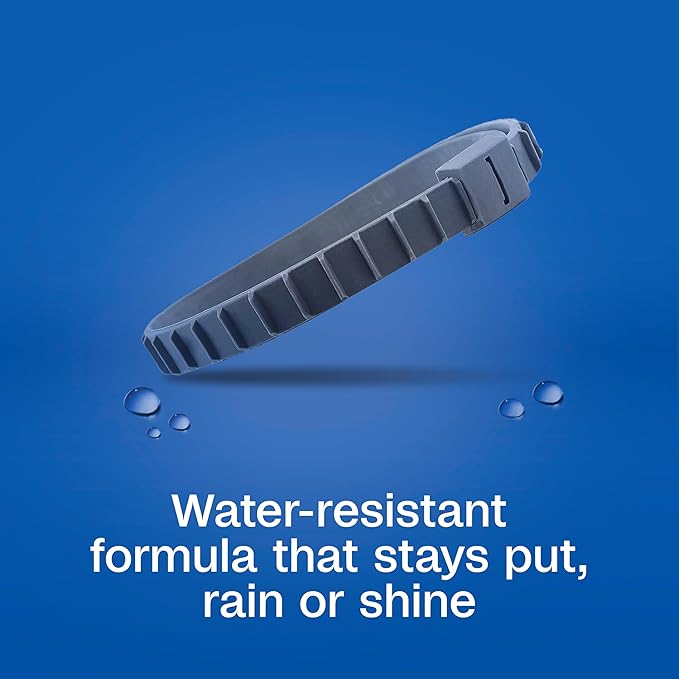 Water-resistant formula that stays put, rain or shine